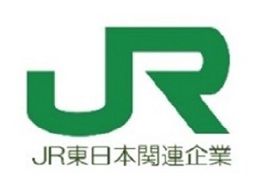 JR

JR東日本関連企業